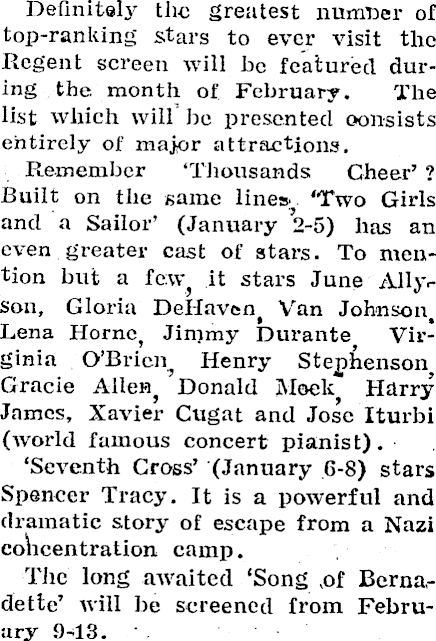 Definitely the greatest number of top-ranking stars to ever visit the Regent screen will be featured during the month of February. The list which will be presented consists entirely of major attractions.

Remember 'Thousands Cheer'? Built on the same lines, 'Two Girls and a Sailor' (January 2-5) has an even greater cast of stars. To mention but a few, it stars June Allyson, Gloria DeHaven, Van Johnson, Lena Horne, Jimmy Durante, Virginia O'Brien, Henry Stephenson, Gracie Allen, Donald Meek, Harry James, Xavier Cugat and Jose Iturbi (world famous concert pianist).

'Seventh Cross' (January 6-8) stars Spencer Tracy. It is a powerful and dramatic story of escape from a Nazi concentration camp.

The long awaited 'Song of Bernadette' will be screened from February 9-13.